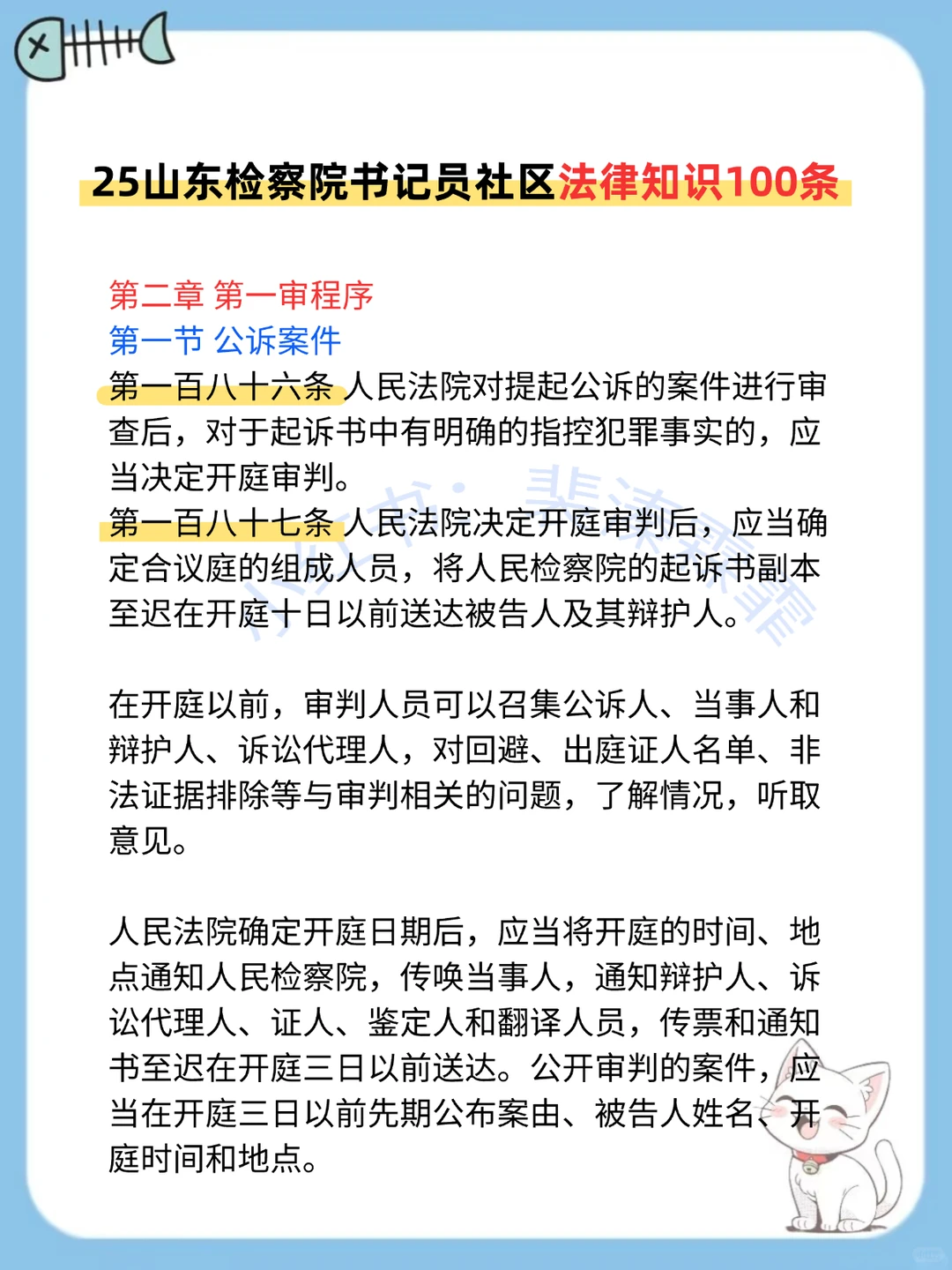 25山东检察院书记员社区法律知识100条

第二章 第一审程序
第一节 公诉案件
第一百八十六条 人民法院对提起公诉的案件进行审查后，对于起诉书中有明确的指控犯罪事实的，应当决定开庭审判。
第一百八十七条 人民法院决定开庭审判后，应当确定合议庭的组成人员，将人民检察院的起诉书副本至迟在开庭十日以前送达被告人及其辩护人。

在开庭以前，审判人员可以召集公诉人、当事人和辩护人、诉讼代理人，对回避、出庭证人名单、非法证据排除等与审判相关的问题，了解情况，听取意见。

人民法院确定开庭日期后，应当将开庭的时间、地点通知人民检察院，传唤当事人，通知辩护人、诉讼代理人、证人、鉴定人和翻译人员，传票和通知书至迟在开庭三日以前送达。公开审判的案件，应当在开庭三日以前先期公布案由、被告人姓名、开庭时间和地点。